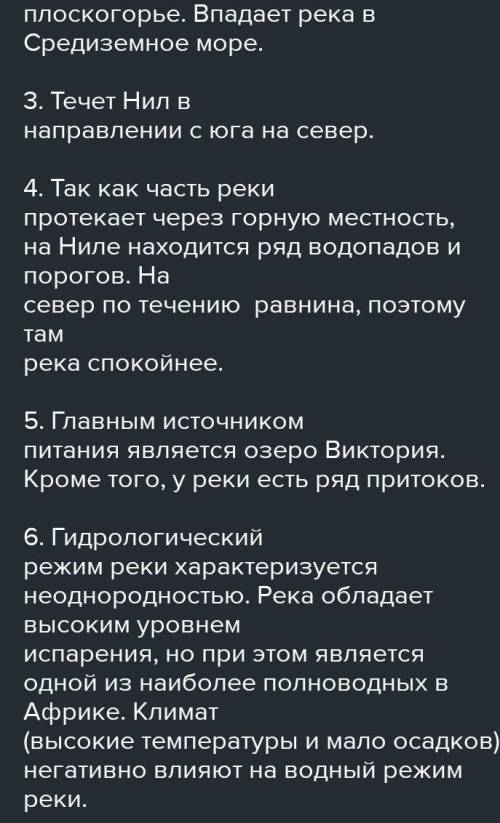 плоскогорье. Впадает река в Средиземное море.

3. Течет Нил в направлении с юга на север.

4. Так как часть реки протекает через горную местность, на Ниле находится ряд водопадов и порогов. На север по течению  равнина, поэтому там река спокойнее.

5. Главным источником питания является озеро Виктория. Кроме того, у реки есть ряд притоков.

6. Гидрологический режим реки характеризуется неоднородностью. Река обладает высоким уровнем испарения, но при этом является одной из наиболее полноводных в Африке. Климат (высокие температуры и мало осадков) негативно влияют на водный режим реки.